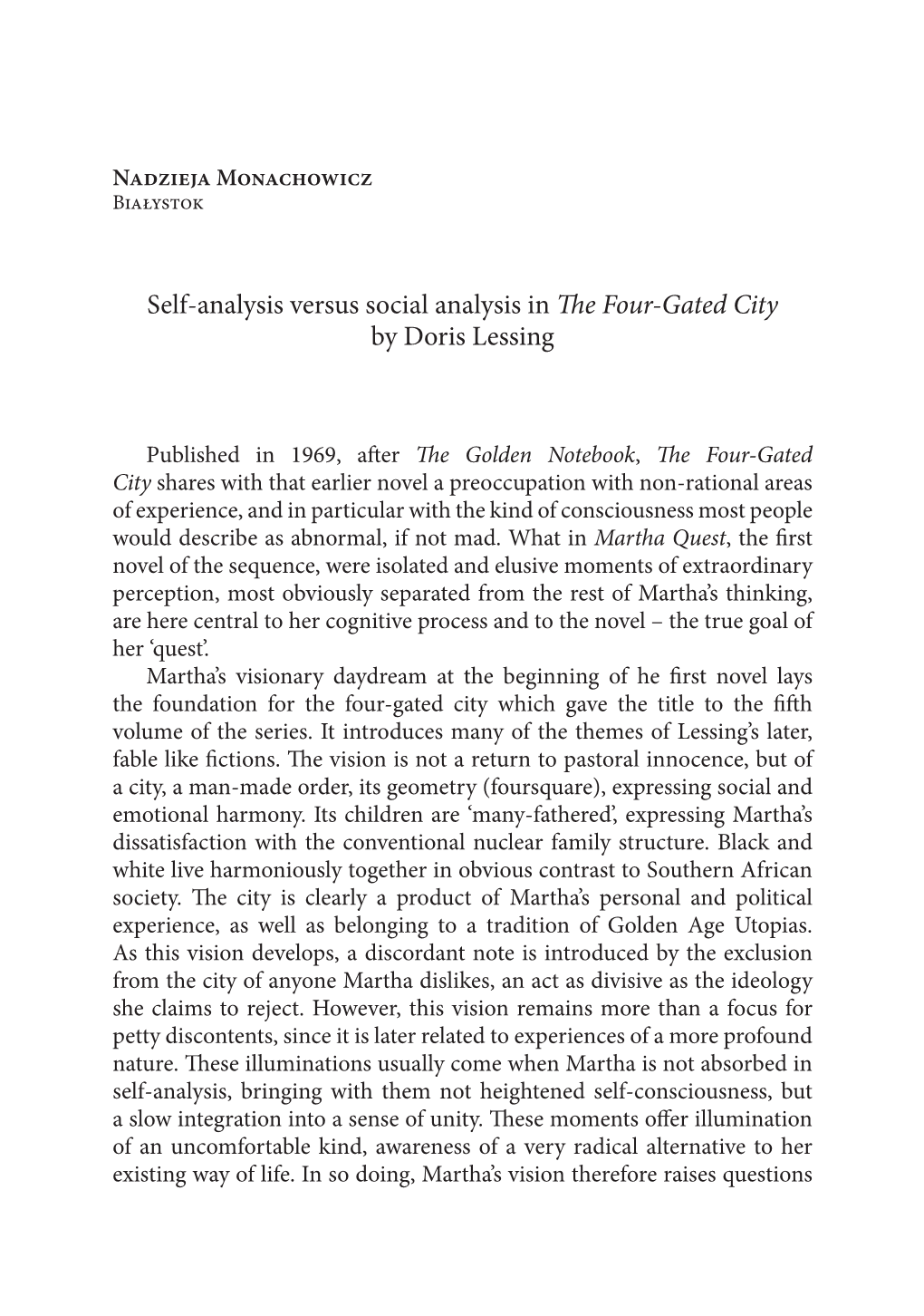 Nadzieja Monachowicz
Białystok

Self-analysis versus social analysis in The Four-Gated City by Doris Lessing

Published in 1969, after The Golden Notebook, The Four-Gated City shares with that earlier novel a preoccupation with non-rational areas of experience, and in particular with the kind of consciousness most people would describe as abnormal, if not mad. What in Martha Quest, the first novel of the sequence, were isolated and elusive moments of extraordinary perception, most obviously separated from the rest of Martha's thinking, are here central to her cognitive process and to the novel – the true goal of her 'quest'.

Martha's visionary daydream at the beginning of he first novel lays the foundation for the four-gated city which gave the title to the fifth volume of the series. It introduces many of the themes of Lessing's later, fable like fictions. The vision is not a return to pastoral innocence, but of a city, a man-made order, its geometry (foursquare), expressing social and emotional harmony. Its children are 'many-fathered', expressing Martha's dissatisfaction with the conventional nuclear family structure. Black and white live harmoniously together in obvious contrast to Southern African society. The city is clearly a product of Martha's personal and political experience, as well as belonging to a tradition of Golden Age Utopias. As this vision develops, a discordant note is introduced by the exclusion from the city of anyone Martha dislikes, an act as divisive as the ideology she claims to reject. However, this vision remains more than a focus for petty discontents, since it is later related to experiences of a more profound nature. These illuminations usually come when Martha is not absorbed in self-analysis, bringing with them not heightened self-consciousness, but a slow integration into a sense of unity. These moments offer illumination of an uncomfortable kind, awareness of a very radical alternative to her existing way of life. In so doing, Martha's vision therefore raises questions